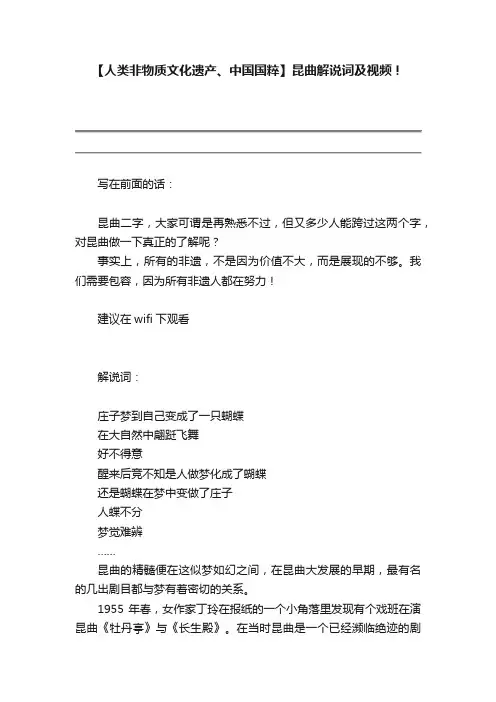 【人类非物质文化遗产、中国国粹】昆曲解说词及视频！

写在前面的话：

昆曲二字，大家可谓是再熟悉不过，但又多少人能跨过这两个字，对昆曲做一下真正的了解呢？

事实上，所有的非遗，不是因为价值不大，而是展现的不够。我们需要包容，因为所有非遗人都在努力！

建议在 wifi 下观看

解说词：

庄子梦到自己变成了一只蝴蝶
在大自然中翩跹飞舞
好不得意
醒来后竟不知是人做梦化成了蝴蝶
还是蝴蝶在梦中变做了庄子
人蝶不分
梦觉难辨
……

昆曲的精髓便在这似梦如幻之间，在昆曲大发展的早期，最有名的几出剧目都与梦有着密切的关系。

1955 年春，女作家丁玲在报纸的一个小角落里发现有个戏班在演昆曲《牡丹亭》与《长生殿》。在当时昆曲是一个已经濒临绝迹的剧